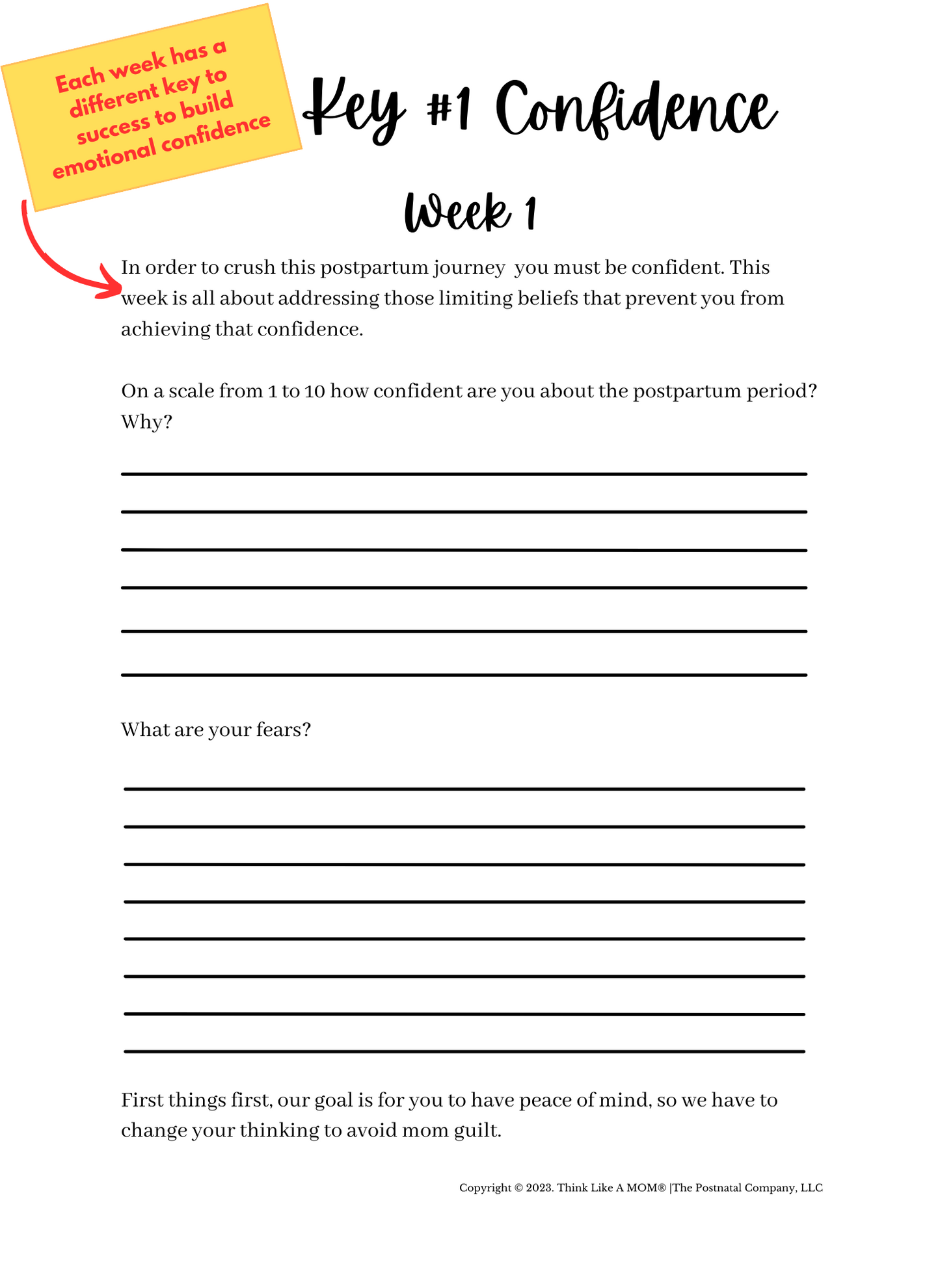 Each week has a different key to success to build emotional confidence

Key #1 Confidence

Week 1

In order to crush this postpartum journey you must be confident. This week is all about addressing those limiting beliefs that prevent you from achieving that confidence.

On a scale from 1 to 10 how confident are you about the postpartum period? Why?

What are your fears?

First things first, our goal is for you to have peace of mind, so we have to change your thinking to avoid mom guilt.

Copyright © 2023. Think Like A MOM® |The Postnatal Company, LLC